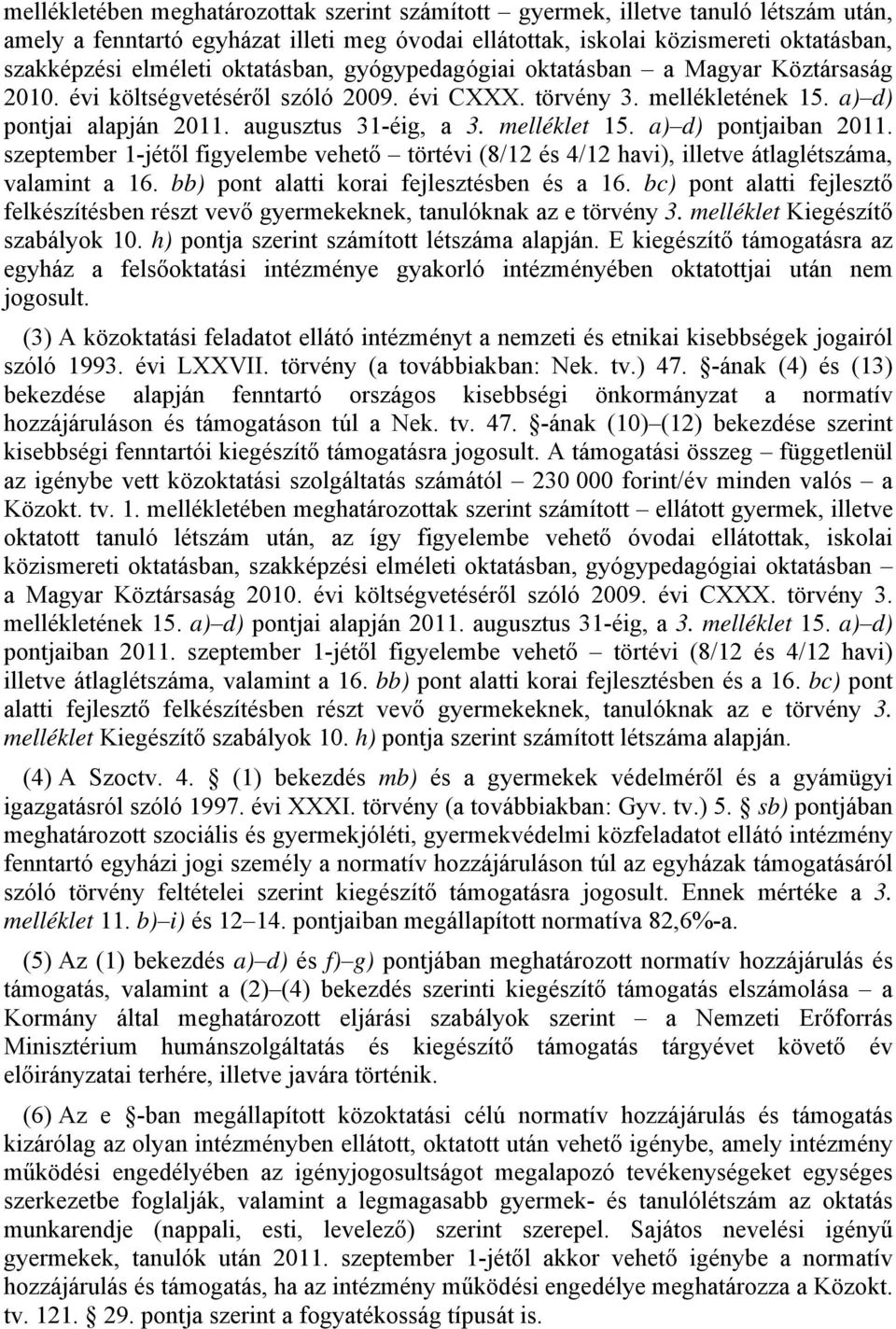 mellékletében meghatározottak szerint számított – gyermek, illetve tanuló létszám után, amely a fenntartó egyházat illeti meg óvodai ellátottak, iskolai közismereti oktatásban, szakképzési elméleti oktatásban, gyógypedagógiai oktatásban – a Magyar Köztársaság 2010. évi költségvetéséről szóló 2009. évi CXXX. törvény 3. mellékletének 15. a)–d) pontjai alapján 2011. augusztus 31-éig, a 3. melléklet 15. a)–d) pontjaiban 2011. szeptember 1-jétől figyelembe vehető – törtévi (8/12 és 4/12 havi), illetve átlaglétszáma, valamint a 16. bb) pont alatti korai fejlesztésben és a 16. bc) pont alatti fejlesztő felkészítésben részt vevő gyermekeknek, tanulóknak az e törvény 3. melléklet Kiegészítő szabályok 10. h) pontja szerint számított létszáma alapján. E kiegészítő támogatásra az egyház a felsőoktatási intézménye gyakorló intézményében oktatottjai után nem jogosult.

(3) A közoktatási feladatot ellátó intézményt a nemzeti és etnikai kisebbségek jogairól szóló 1993. évi LXXVII. törvény (a továbbiakban: Nek. tv.) 47. §-ának (4) és (13) bekezdése alapján fenntartó országos kisebbségi önkormányzat a normatív hozzájáruláson és támogatáson túl a Nek. tv. 47. §-ának (10)–(12) bekezdése szerint kisebbségi fenntartói kiegészítő támogatásra jogosult. A támogatási összeg – függetlenül az igénybe vett közoktatási szolgáltatás számától – 230 000 forint/év minden valós – a Közokt. tv. 1. mellékletében meghatározottak szerint számított – ellátott gyermek, illetve oktatott tanuló létszám után, az így figyelembe vehető óvodai ellátottak, iskolai közismereti oktatásban, szakképzési elméleti oktatásban, gyógypedagógiai oktatásban – a Magyar Köztársaság 2010. évi költségvetéséről szóló 2009. évi CXXX. törvény 3. mellékletének 15. a)–d) pontjai alapján 2011. augusztus 31-éig, a 3. melléklet 15. a)–d) pontjaiban 2011. szeptember 1-jétől figyelembe vehető – törtévi (8/12 és 4/12 havi) illetve átlaglétszáma, valamint a 16. bb) pont alatti korai fejlesztésben és a 16. bc) pont alatti fejlesztő felkészítésben részt vevő gyermekeknek, tanulóknak az e törvény 3. melléklet Kiegészítő szabályok 10. h) pontja szerint számított létszáma alapján.

(4) A Szoctv. 4. § (1) bekezdés mb) és a gyermekek védelméről és a gyámügyi igazgatásról szóló 1997. évi XXXI. törvény (a továbbiakban: Gyv. tv.) 5. § sb) pontjában meghatározott szociális és gyermekjóléti, gyermekvédelmi közfeladatot ellátó intézmény fenntartó egyházi jogi személy a normatív hozzájáruláson túl az egyházak támogatásáról szóló törvény feltételei szerint kiegészítő támogatásra jogosult. Ennek mértéke a 3. melléklet 11. b)–i) és 12–14. pontjaiban megállapított normatíva 82,6%-a.

(5) Az (1) bekezdés a)–d) és f)–g) pontjában meghatározott normatív hozzájárulás és támogatás, valamint a (2)–(4) bekezdés szerinti kiegészítő támogatás elszámolása – a Kormány által meghatározott eljárási szabályok szerint – a Nemzeti Erőforrás Minisztérium humánszolgáltatás és kiegészítő támogatás tárgyévet követő év előirányzatai terhére, illetve javára történik.

(6) Az e §-ban megállapított közoktatási célú normatív hozzájárulás és támogatás kizárólag az olyan intézményben ellátott, oktatott után vehető igénybe, amely intézmény működési engedélyében az igényjogosultságot megalapozó tevékenységeket egységes szerkezetbe foglalják, valamint a legmagasabb gyermek- és tanulólétszám az oktatás munkarendje (nappali, esti, levelező) szerint szerepel. Sajátos nevelési igényű gyermekek, tanulók után 2011. szeptember 1-jétől akkor vehető igénybe a normatív hozzájárulás és támogatás, ha az intézmény működési engedélye meghatározza a Közokt. tv. 121. § 29. pontja szerint a fogyatékosság típusát is.